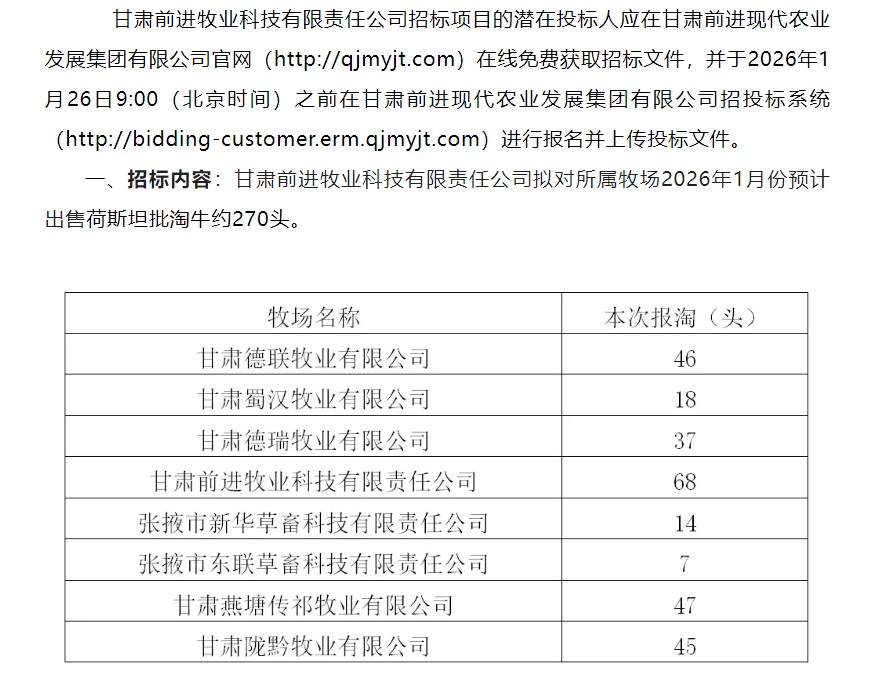 甘肃前进牧业科技有限责任公司招标项目的潜在投标人应在甘肃前进现代农业发展集团有限公司官网（http://qjmyjt.com）在线免费获取招标文件，并于2026年1月26日9:00（北京时间）之前在甘肃前进现代农业发展集团有限公司招投标系统（http://bidding-customer.erm.qjmyjt.com）进行报名并上传投标文件。

一、招标内容：甘肃前进牧业科技有限责任公司拟对所属牧场2026年1月份预计出售荷斯坦批淘牛约270头。

| 牧场名称 | 本次报淘（头） |
|---|---|
| 甘肃德联牧业有限公司 | 46 |
| 甘肃蜀汉牧业有限公司 | 18 |
| 甘肃德瑞牧业有限公司 | 37 |
| 甘肃前进牧业科技有限责任公司 | 68 |
| 张掖市新华草畜科技有限责任公司 | 14 |
| 张掖市东联草畜科技有限责任公司 | 7 |
| 甘肃燕塘传祁牧业有限公司 | 47 |
| 甘肃陇黔牧业有限公司 | 45 |